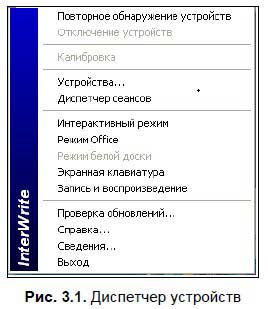 InterWrite

Повторное обнаружение устройств
Отключение устройств

Калибровка

Устройства...
Диспетчер сеансов

Интерактивный режим
Режим Office
Режим белой доски
Экранная клавиатура
Запись и воспроизведение

Проверка обновлений...
Справка...
Сведения...
Выход

Рис. 3.1. Диспетчер устройств